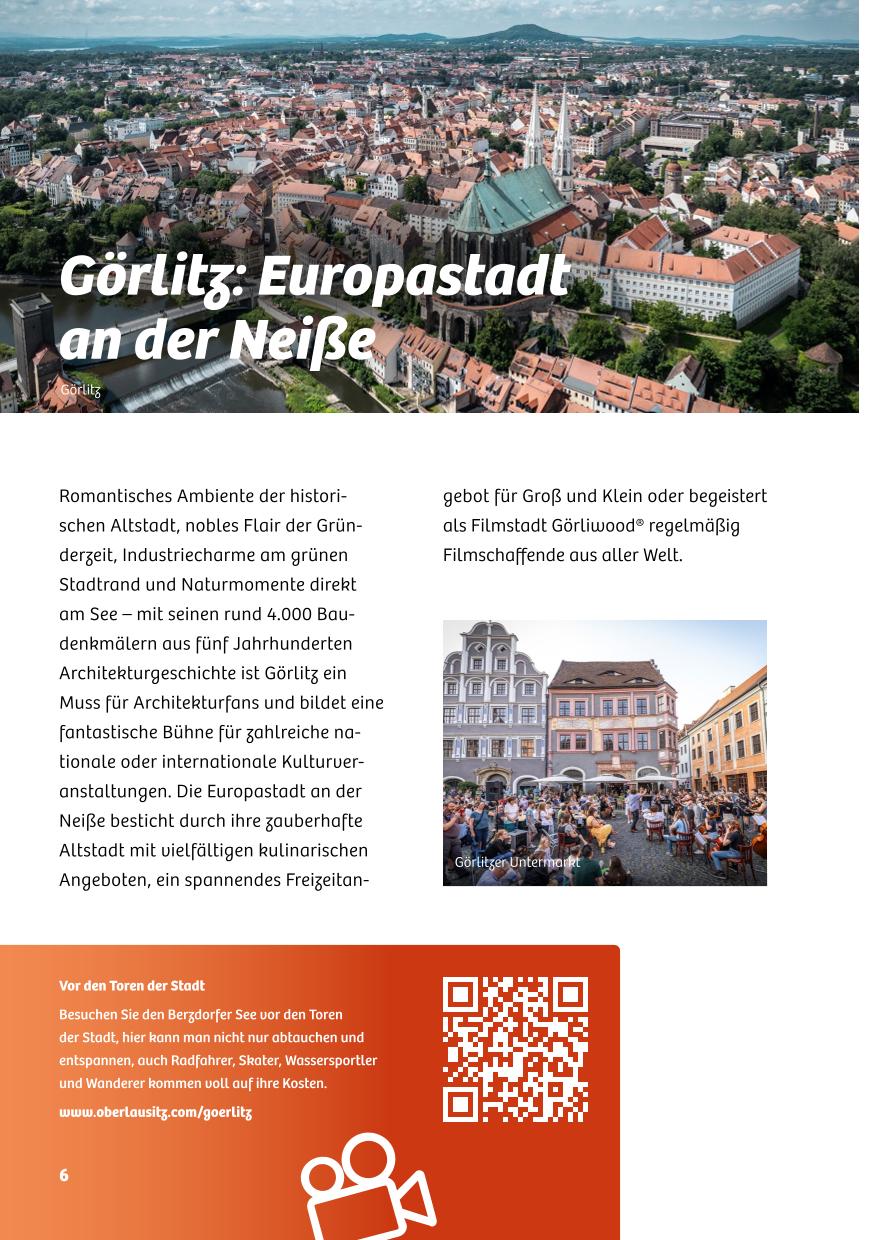 Görlitz: Europastadt an der Neiße

Görlitz

Romantisches Ambiente der historischen Altstadt, nobles Flair der Gründerzeit, Industriecharme am grünen Stadtrand und Naturmomente direkt am See – mit seinen rund 4.000 Baudenkmälern aus fünf Jahrhunderten Architekturgeschichte ist Görlitz ein Muss für Architekturfans und bildet eine fantastische Bühne für zahlreiche nationale oder internationale Kulturveranstaltungen. Die Europastadt an der Neiße besticht durch ihre zauberhafte Altstadt mit vielfältigen kulinarischen Angeboten, ein spannendes Freizeitangebot für Groß und Klein oder begeistert als Filmstadt Görliwood® regelmäßig Filmschaffende aus aller Welt.

Görlitzer Untermarkt

Vor den Toren der Stadt

Besuchen Sie den Berzdorfer See vor den Toren der Stadt, hier kann man nicht nur abtauchen und entspannen, auch Radfahrer, Skater, Wassersportler und Wanderer kommen voll auf ihre Kosten.

www.oberlausitz.com/goerlitz

6